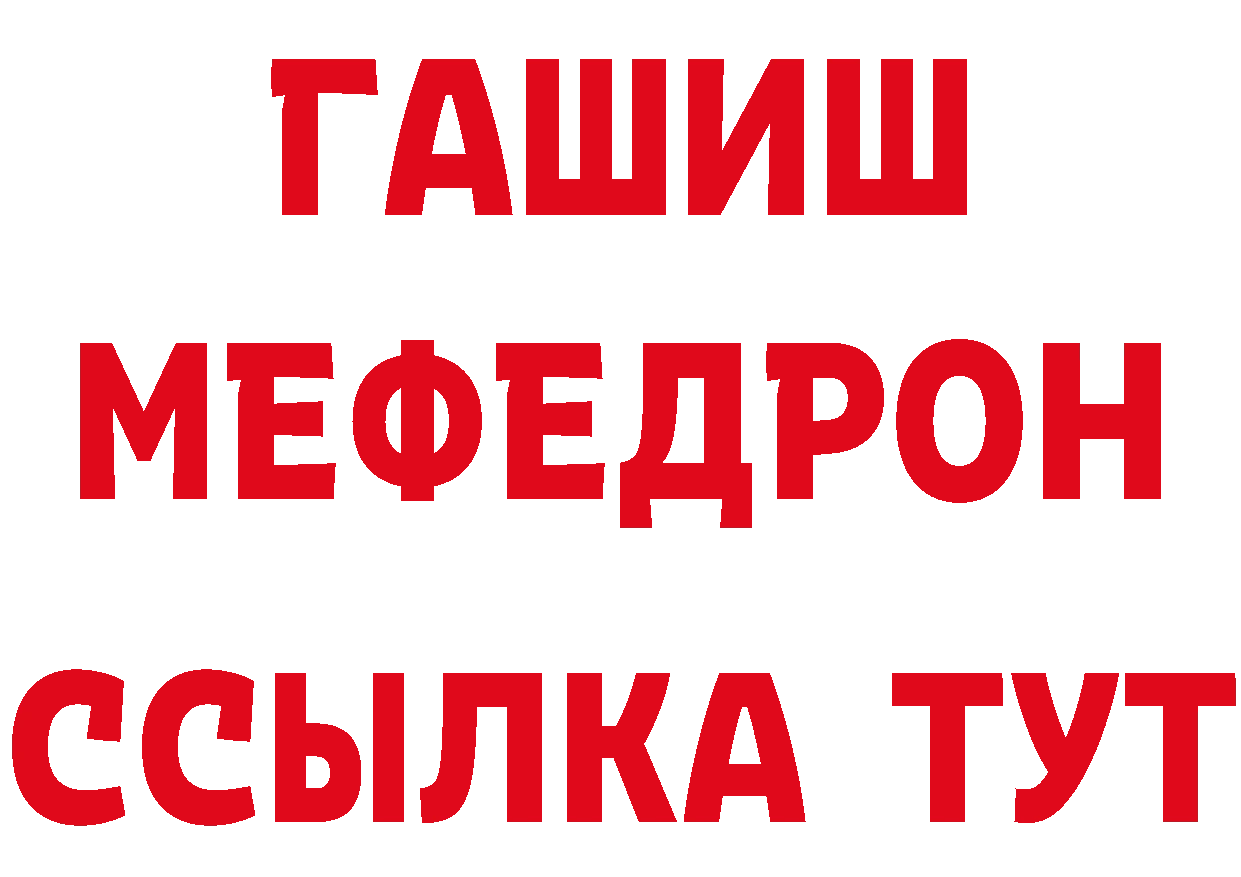 ГАШИШ
МЕФЕДРОН
ССЫЛКА ТУТ